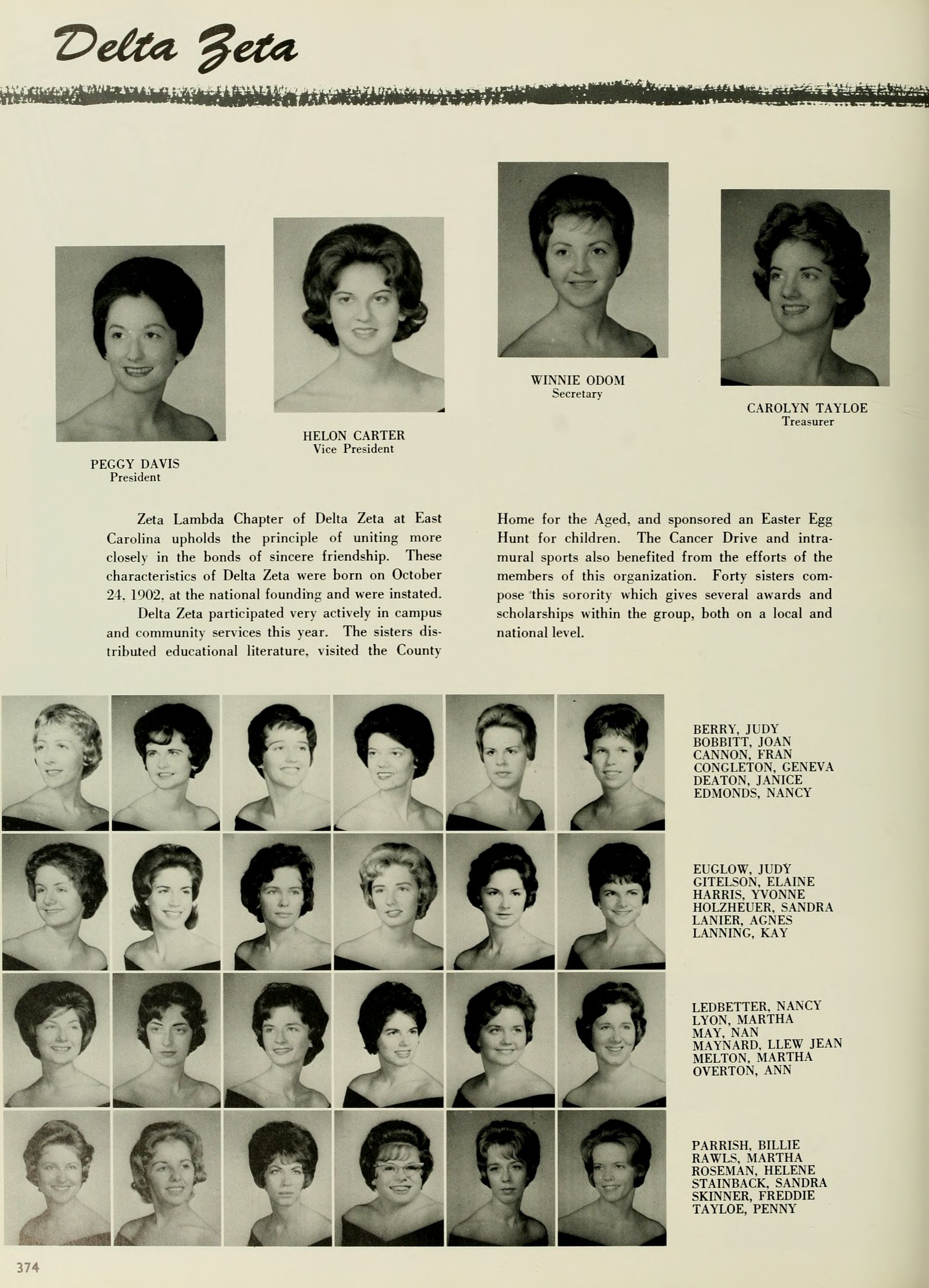 Delta Zeta

PEGGY DAVIS
President

HELON CARTER
Vice President

WINNIE ODOM
Secretary

CAROLYN TAYLOE
Treasurer

Zeta Lambda Chapter of Delta Zeta at East Carolina upholds the principle of uniting more closely in the bonds of sincere friendship. These characteristics of Delta Zeta were born on October 24, 1902, at the national founding and were instated.

Delta Zeta participated very actively in campus and community services this year. The sisters distributed educational literature, visited the County Home for the Aged, and sponsored an Easter Egg Hunt for children. The Cancer Drive and intramural sports also benefited from the efforts of the members of this organization. Forty sisters compose this sorority which gives several awards and scholarships within the group, both on a local and national level.

BERRY, JUDY
BOBBITT, JOAN
CANNON, FRAN
CONGLETON, GENEVA
DEATON, JANICE
EDMONDS, NANCY

EUGLOW, JUDY
GITELSON, ELAINE
HARRIS, YVONNE
HOLZHEUER, SANDRA
LANIER, AGNES
LANNING, KAY

LEDBETTER, NANCY
LYON, MARTHA
MAY, NAN
MAYNARD, LLEW JEAN
MELTON, MARTHA
OVERTON, ANN

PARRISH, BILLIE
RAWLS, MARTHA
ROSEMAN, HELENE
STAINBACK, SANDRA
SKINNER, FREDDIE
TAYLOE, PENNY

374